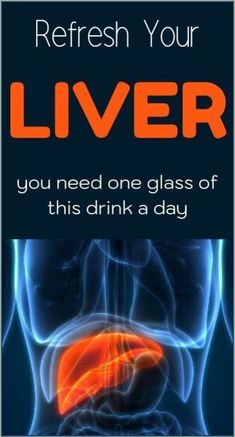 Refresh Your

LIVER

you need one glass of this drink a day